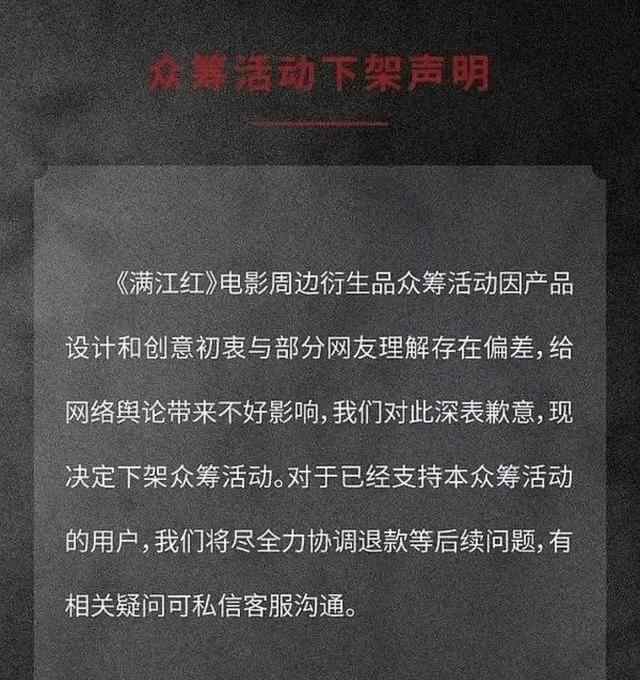 众筹活动下架声明

《满江红》电影周边衍生品众筹活动因产品设计和创意初衷与部分网友理解存在偏差，给网络舆论带来不好影响，我们对此深表歉意，现决定下架众筹活动。对于已经支持本众筹活动的用户，我们将尽全力协调退款等后续问题，有相关疑问可私信客服沟通。